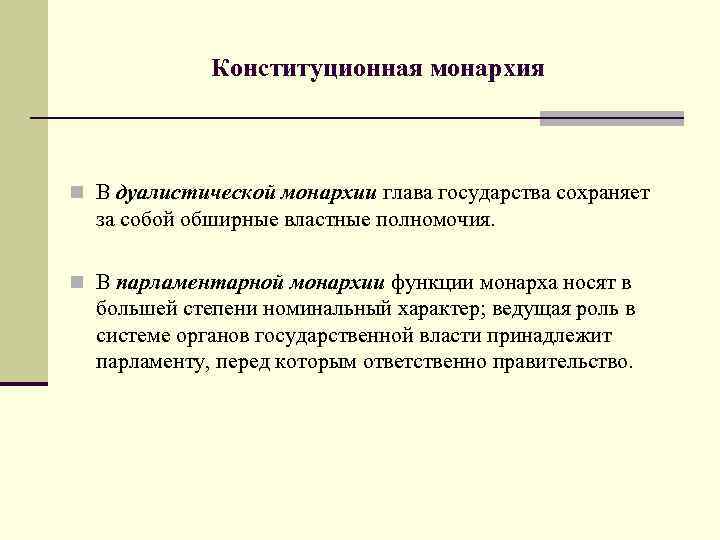 Конституционная монархия

В дуалистической монархии глава государства сохраняет за собой обширные властные полномочия.

В парламентарной монархии функции монарха носят в большей степени номинальный характер; ведущая роль в системе органов государственной власти принадлежит парламенту, перед которым ответственно правительство.